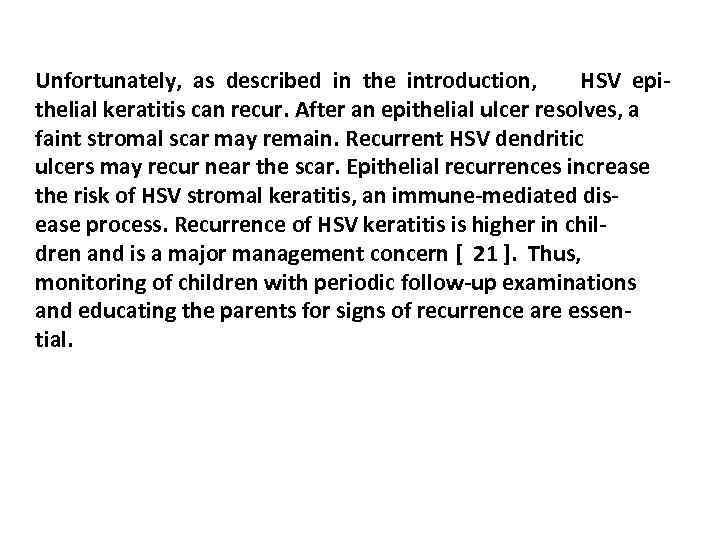 Unfortunately, as described in the introduction, HSV epithelial keratitis can recur. After an epithelial ulcer resolves, a faint stromal scar may remain. Recurrent HSV dendritic ulcers may recur near the scar. Epithelial recurrences increase the risk of HSV stromal keratitis, an immune-mediated disease process. Recurrence of HSV keratitis is higher in children and is a major management concern [ 21 ]. Thus, monitoring of children with periodic follow-up examinations and educating the parents for signs of recurrence are essential.